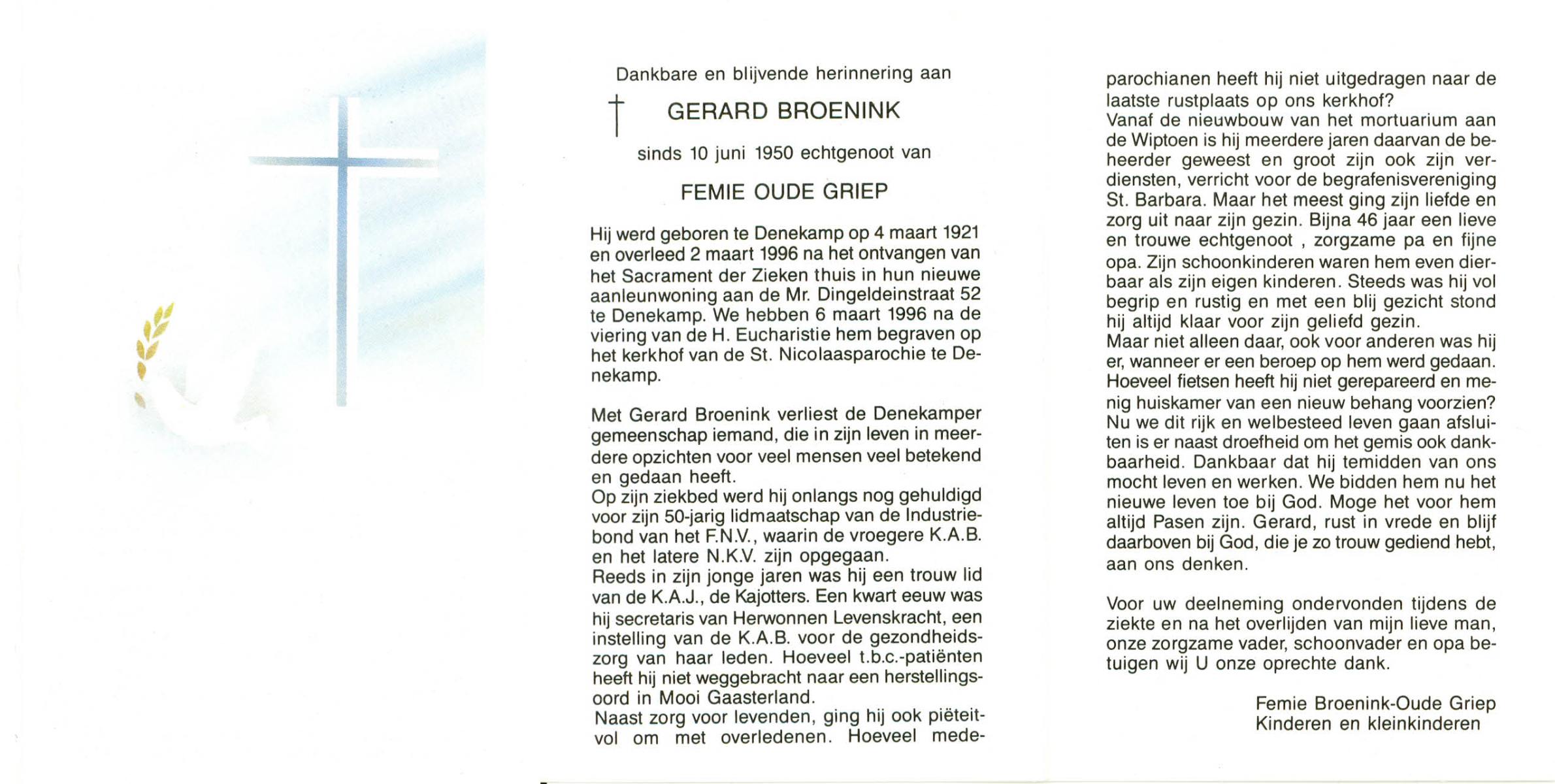 Dankbare en blijvende herinnering aan

† GERARD BROENINK

sinds 10 juni 1950 echtgenoot van

FEMIE OUDE GRIEP

Hij werd geboren te Denekamp op 4 maart 1921 en overleed 2 maart 1996 na het ontvangen van het Sacrament der Zieken thuis in hun nieuwe aanleunwoning aan de Mr. Dingeldeinstraat 52 te Denekamp. We hebben 6 maart 1996 na de viering van de H. Eucharistie hem begraven op het kerkhof van de St. Nicolaasparochie te Denekamp.

Met Gerard Broenink verliest de Denekamper gemeenschap iemand, die in zijn leven in meerdere opzichten voor veel mensen veel betekend en gedaan heeft.
Op zijn ziekbed werd hij onlangs nog gehuldigd voor zijn 50-jarig lidmaatschap van de Industriebond van het F.N.V., waarin de vroegere K.A.B. en het latere N.K.V. zijn opgegaan.
Reeds in zijn jonge jaren was hij een trouw lid van de K.A.J., de Kajotters. Een kwart eeuw was hij secretaris van Herwonnen Levenskracht, een instelling van de K.A.B. voor de gezondheidszorg van haar leden. Hoeveel t.b.c.-patiënten heeft hij niet weggebracht naar een herstellingsoord in Mooi Gaasterland.
Naast zorg voor levenden, ging hij ook piëteitvol om met overledenen. Hoeveel medeparochianen heeft hij niet uitgedragen naar de laatste rustplaats op ons kerkhof?
Vanaf de nieuwbouw van het mortuarium aan de Wiptoen is hij meerdere jaren daarvan de beheerder geweest en groot zijn ook zijn verdiensten, verricht voor de begrafenisvereniging St. Barbara. Maar het meest ging zijn liefde en zorg uit naar zijn gezin. Bijna 46 jaar een lieve en trouwe echtgenoot , zorgzame pa en fijne opa. Zijn schoonkinderen waren hem even dierbaar als zijn eigen kinderen. Steeds was hij vol begrip en rustig en met een blij gezicht stond hij altijd klaar voor zijn geliefd gezin.
Maar niet alleen daar, ook voor anderen was hij er, wanneer er een beroep op hem werd gedaan. Hoeveel fietsen heeft hij niet gerepareerd en menig huiskamer van een nieuw behang voorzien? Nu we dit rijk en welbesteed leven gaan afsluiten is er naast droefheid om het gemis ook dankbaarheid. Dankbaar dat hij temidden van ons mocht leven en werken. We bidden hem nu het nieuwe leven toe bij God. Moge het voor hem altijd Pasen zijn. Gerard, rust in vrede en blijf daarboven bij God, die je zo trouw gediend hebt, aan ons denken.

Voor uw deelneming ondervonden tijdens de ziekte en na het overlijden van mijn lieve man, onze zorgzame vader, schoonvader en opa betuigen wij U onze oprechte dank.

Femie Broenink-Oude Griep
Kinderen en kleinkinderen